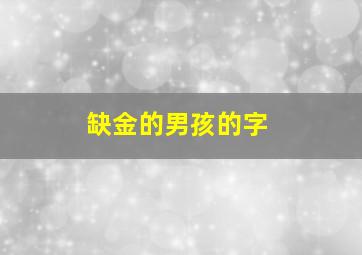 缺金的男孩的字